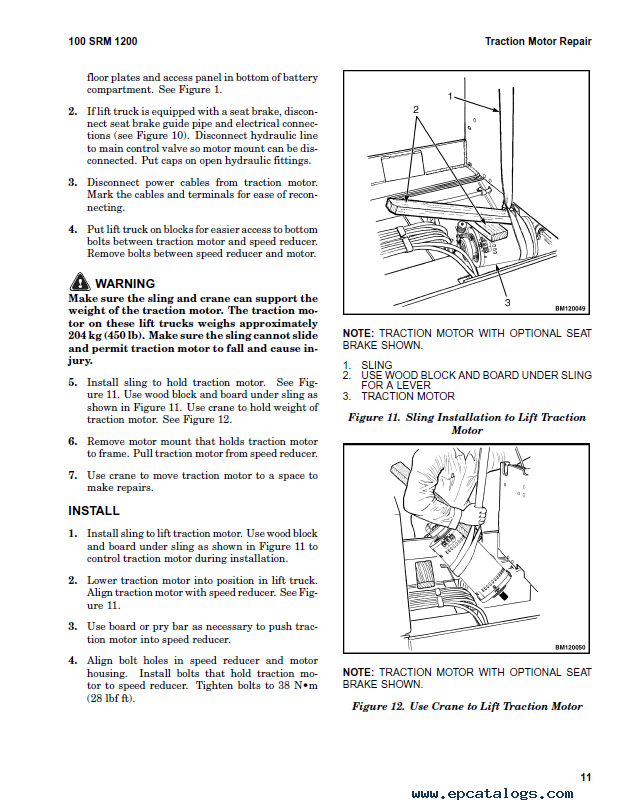 100 SRM 1200

Traction Motor Repair

floor plates and access panel in bottom of battery compartment. See Figure 1.

2. If lift truck is equipped with a seat brake, disconnect seat brake guide pipe and electrical connections (see Figure 10). Disconnect hydraulic line to main control valve so motor mount can be disconnected. Put caps on open hydraulic fittings.

3. Disconnect power cables from traction motor. Mark the cables and terminals for ease of reconnecting.

4. Put lift truck on blocks for easier access to bottom bolts between traction motor and speed reducer. Remove bolts between speed reducer and motor.

WARNING

Make sure the sling and crane can support the weight of the traction motor. The traction motor on these lift trucks weighs approximately 204 kg (450 lb). Make sure the sling cannot slide and permit traction motor to fall and cause injury.

5. Install sling to hold traction motor. See Figure 11. Use wood block and board under sling as shown in Figure 11. Use crane to hold weight of traction motor. See Figure 12.

6. Remove motor mount that holds traction motor to frame. Pull traction motor from speed reducer.

7. Use crane to move traction motor to a space to make repairs.

INSTALL

1. Install sling to lift traction motor. Use wood block and board under sling as shown in Figure 11 to control traction motor during installation.

2. Lower traction motor into position in lift truck. Align traction motor with speed reducer. See Figure 11.

3. Use board or pry bar as necessary to push traction motor into speed reducer.

4. Align bolt holes in speed reducer and motor housing. Install bolts that hold traction motor to speed reducer. Tighten bolts to 38 N•m (28 lbf ft).

1
2
3
BM120049

NOTE: TRACTION MOTOR WITH OPTIONAL SEAT BRAKE SHOWN.

1. SLING
2. USE WOOD BLOCK AND BOARD UNDER SLING FOR A LEVER
3. TRACTION MOTOR

Figure 11. Sling Installation to Lift Traction Motor

BM120050

NOTE: TRACTION MOTOR WITH OPTIONAL SEAT BRAKE SHOWN.

Figure 12. Use Crane to Lift Traction Motor

11

www.epcatalogs.com